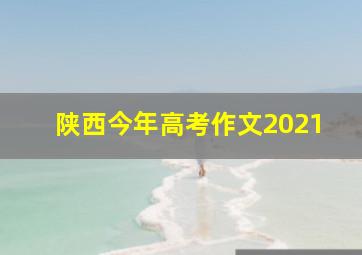 陕西今年高考作文2021